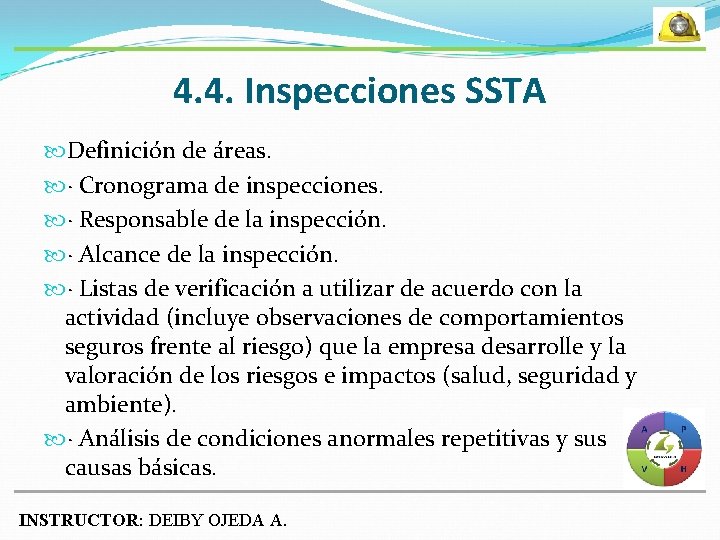 4.4. Inspecciones SSTA

Definición de áreas.

· Cronograma de inspecciones.

· Responsable de la inspección.

· Alcance de la inspección.

· Listas de verificación a utilizar de acuerdo con la actividad (incluye observaciones de comportamientos seguros frente al riesgo) que la empresa desarrolle y la valoración de los riesgos e impactos (salud, seguridad y ambiente).

· Análisis de condiciones anormales repetitivas y sus causas básicas.

A P V H

INSTRUCTOR: DEIBY OJEDA A.